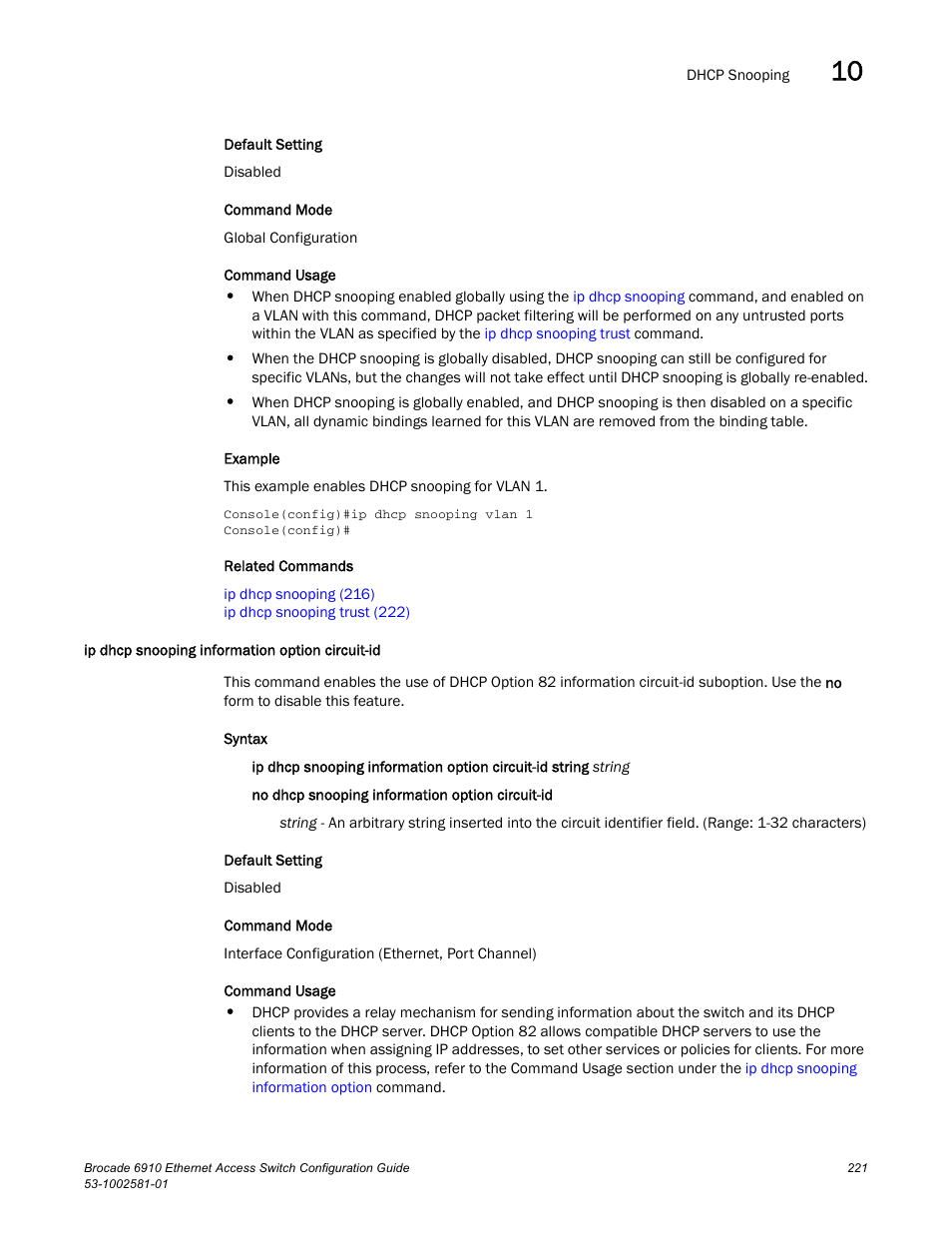 DHCP Snooping 10

Default Setting

Disabled

Command Mode

Global Configuration

Command Usage

• When DHCP snooping enabled globally using the ip dhcp snooping command, and enabled on a VLAN with this command, DHCP packet filtering will be performed on any untrusted ports within the VLAN as specified by the ip dhcp snooping trust command.

• When the DHCP snooping is globally disabled, DHCP snooping can still be configured for specific VLANs, but the changes will not take effect until DHCP snooping is globally re-enabled.

• When DHCP snooping is globally enabled, and DHCP snooping is then disabled on a specific VLAN, all dynamic bindings learned for this VLAN are removed from the binding table.

Example

This example enables DHCP snooping for VLAN 1.

Console(config)#ip dhcp snooping vlan 1
Console(config)#

Related Commands

ip dhcp snooping (216)
ip dhcp snooping trust (222)

ip dhcp snooping information option circuit-id

This command enables the use of DHCP Option 82 information circuit-id suboption. Use the no form to disable this feature.

Syntax

ip dhcp snooping information option circuit-id string string

no dhcp snooping information option circuit-id

string - An arbitrary string inserted into the circuit identifier field. (Range: 1-32 characters)

Default Setting

Disabled

Command Mode

Interface Configuration (Ethernet, Port Channel)

Command Usage

• DHCP provides a relay mechanism for sending information about the switch and its DHCP clients to the DHCP server. DHCP Option 82 allows compatible DHCP servers to use the information when assigning IP addresses, to set other services or policies for clients. For more information of this process, refer to the Command Usage section under the ip dhcp snooping information option command.

Brocade 6910 Ethernet Access Switch Configuration Guide
53-1002581-01

221